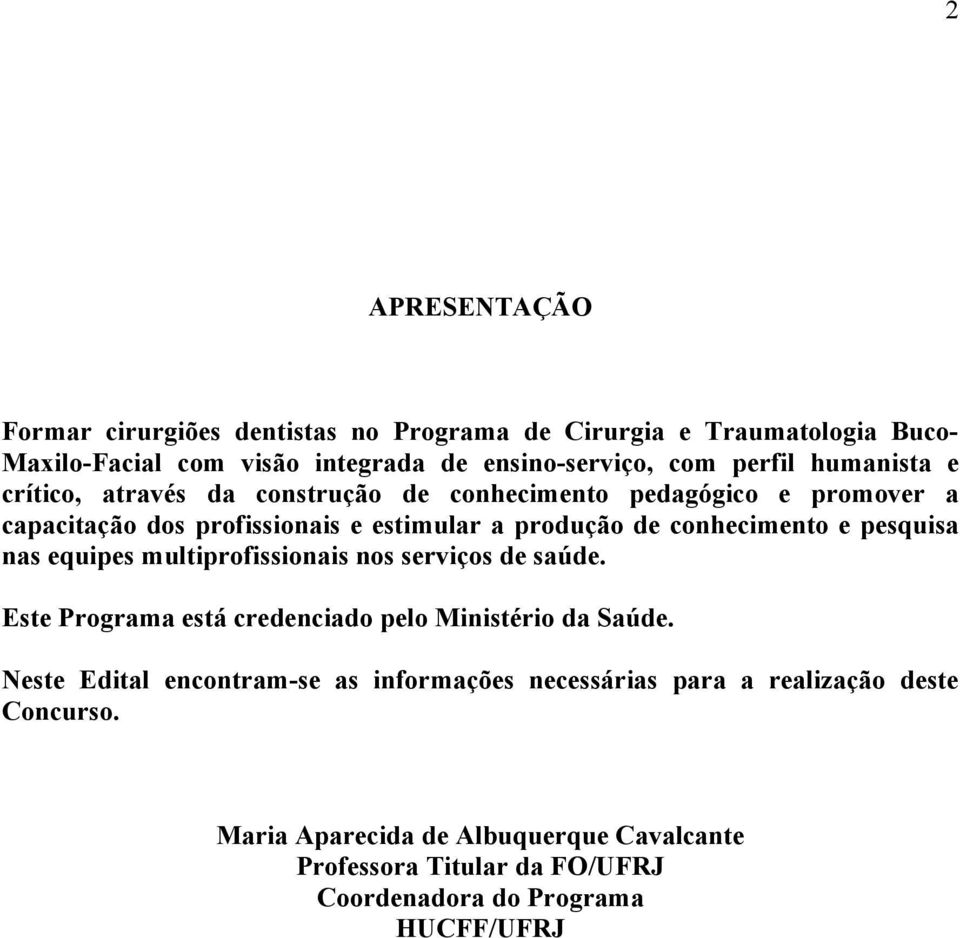 2

APRESENTAÇÃO

Formar cirurgiões dentistas no Programa de Cirurgia e Traumatologia Buco-Maxilo-Facial com visão integrada de ensino-serviço, com perfil humanista e crítico, através da construção de conhecimento pedagógico e promover a capacitação dos profissionais e estimular a produção de conhecimento e pesquisa nas equipes multiprofissionais nos serviços de saúde.

Este Programa está credenciado pelo Ministério da Saúde.

Neste Edital encontram-se as informações necessárias para a realização deste Concurso.

Maria Aparecida de Albuquerque Cavalcante
Professora Titular da FO/UFRJ
Coordenadora do Programa
HUCFF/UFRJ